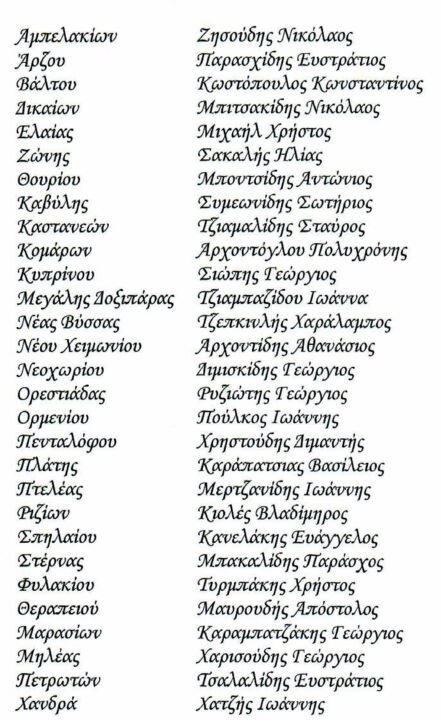 | | |
|---|---|
| Αμπελακίων | Ζησούδης Νικόλαος |
| Άρζου | Παρασχίδης Ευστράτιος |
| Βάλτου | Κωστόπουλος Κωνσταντίνος |
| Δικαίων | Μπιτσακίδης Νικόλαος |
| Ελαίας | Μιχαήλ Χρήστος |
| Ζώνης | Σακαλής Ηλίας |
| Θουρίου | Μπουτσίδης Αντώνιος |
| Καβύλης | Συμεωνίδης Σωτήριος |
| Καστανεών | Τζιαμαλίδης Σταύρος |
| Κομάρων | Αρχοντόγλου Πολυχρόνης |
| Κυπρίνου | Σιώπης Γεώργιος |
| Μεγάλης Δοξιπάρας | Τζιαμπαζίδου Ιωάννα |
| Νέας Βύσσας | Τζεπκινλής Χαράλαμπος |
| Νέου Χειμωνίου | Αρχοντίδης Αθανάσιος |
| Νεοχωρίου | Διμισκίδης Γεώργιος |
| Ορεστιάδας | Ρυζιώτης Γεώργιος |
| Ορμενίου | Πούλκος Ιωάννης |
| Πενταλόφου | Χρηστούδης Διμαντής |
| Πλάτης | Καράπατσιας Βασίλειος |
| Πτελέας | Μερτζανίδης Ιωάννης |
| Ριζίων | Κιολές Βλαδίμηρος |
| Σπηλαίου | Κανελάκης Ευάγγελος |
| Στέρνας | Μπακαλίδης Παράσχος |
| Φυλακίου | Τυρμπάκης Χρήστος |
| Θεραπειού | Μαυρουδής Απόστολος |
| Μαρασίων | Καραμπατζάκης Γεώργιος |
| Μηλέας | Χαρισούδης Γεώργιος |
| Πετρωτών | Τσαλαλίδης Ευστράτιος |
| Χανδρά | Χατζής Ιωάννης |